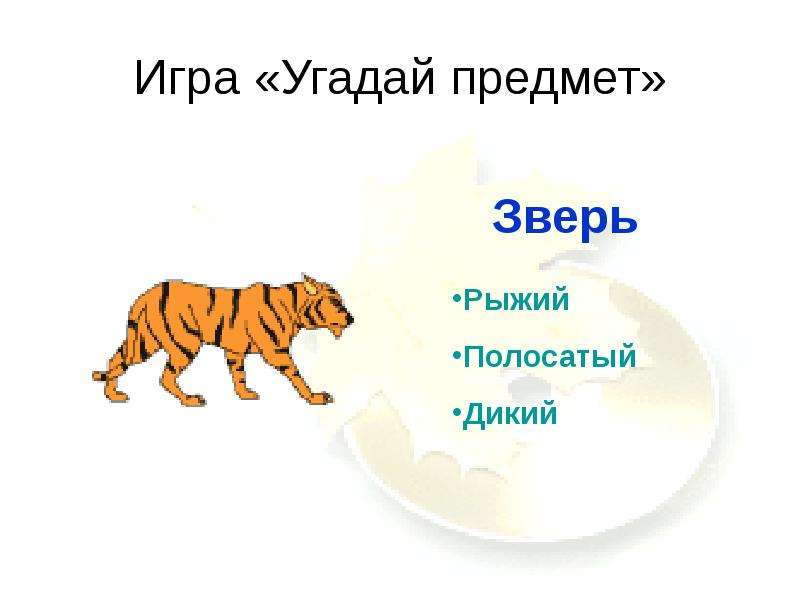 Игра «Угадай предмет»

Зверь

•Рыжий

•Полосатый

•Дикий